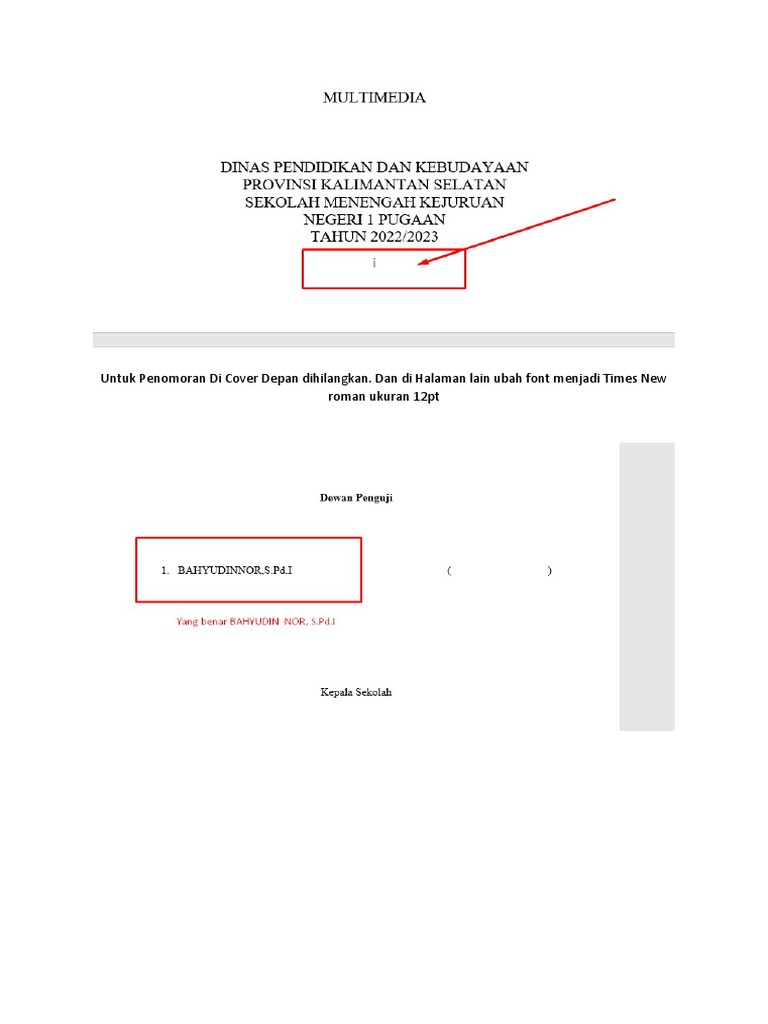 MULTIMEDIA

DINAS PENDIDIKAN DAN KEBUDAYAAN
PROVINSI KALIMANTAN SELATAN
SEKOLAH MENENGAH KEJURUAN
NEGERI 1 PUGAAN
TAHUN 2022/2023

i

Untuk Penomoran Di Cover Depan dihilangkan. Dan di Halaman lain ubah font menjadi Times New roman ukuran 12pt

Dewan Penguji

1. BAHYUDINNOR,S.Pd.I ( )

Yang benar BAHYUDIN NOR, S.Pd.I

Kepala Sekolah